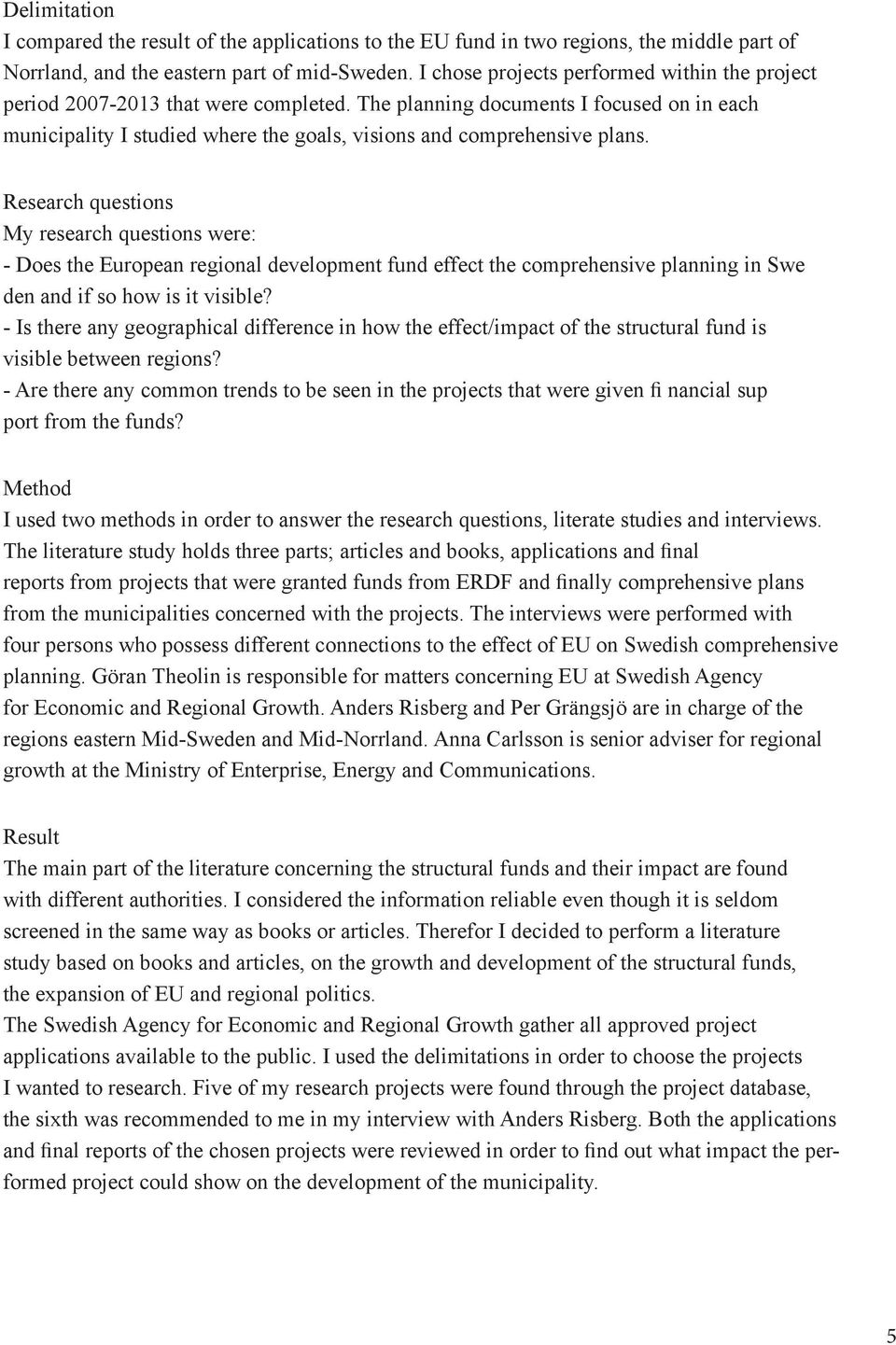 Delimitation
I compared the result of the applications to the EU fund in two regions, the middle part of Norrland, and the eastern part of mid-Sweden. I chose projects performed within the project period 2007-2013 that were completed. The planning documents I focused on in each municipality I studied where the goals, visions and comprehensive plans.

Research questions
My research questions were:
- Does the European regional development fund effect the comprehensive planning in Swe den and if so how is it visible?
- Is there any geographical difference in how the effect/impact of the structural fund is visible between regions?
- Are there any common trends to be seen in the projects that were given fi nancial sup port from the funds?

Method
I used two methods in order to answer the research questions, literate studies and interviews. The literature study holds three parts; articles and books, applications and final reports from projects that were granted funds from ERDF and finally comprehensive plans from the municipalities concerned with the projects. The interviews were performed with four persons who possess different connections to the effect of EU on Swedish comprehensive planning. Göran Theolin is responsible for matters concerning EU at Swedish Agency for Economic and Regional Growth. Anders Risberg and Per Grängsjö are in charge of the regions eastern Mid-Sweden and Mid-Norrland. Anna Carlsson is senior adviser for regional growth at the Ministry of Enterprise, Energy and Communications.

Result
The main part of the literature concerning the structural funds and their impact are found with different authorities. I considered the information reliable even though it is seldom screened in the same way as books or articles. Therefor I decided to perform a literature study based on books and articles, on the growth and development of the structural funds, the expansion of EU and regional politics.
The Swedish Agency for Economic and Regional Growth gather all approved project applications available to the public. I used the delimitations in order to choose the projects I wanted to research. Five of my research projects were found through the project database, the sixth was recommended to me in my interview with Anders Risberg. Both the applications and final reports of the chosen projects were reviewed in order to find out what impact the performed project could show on the development of the municipality.

5